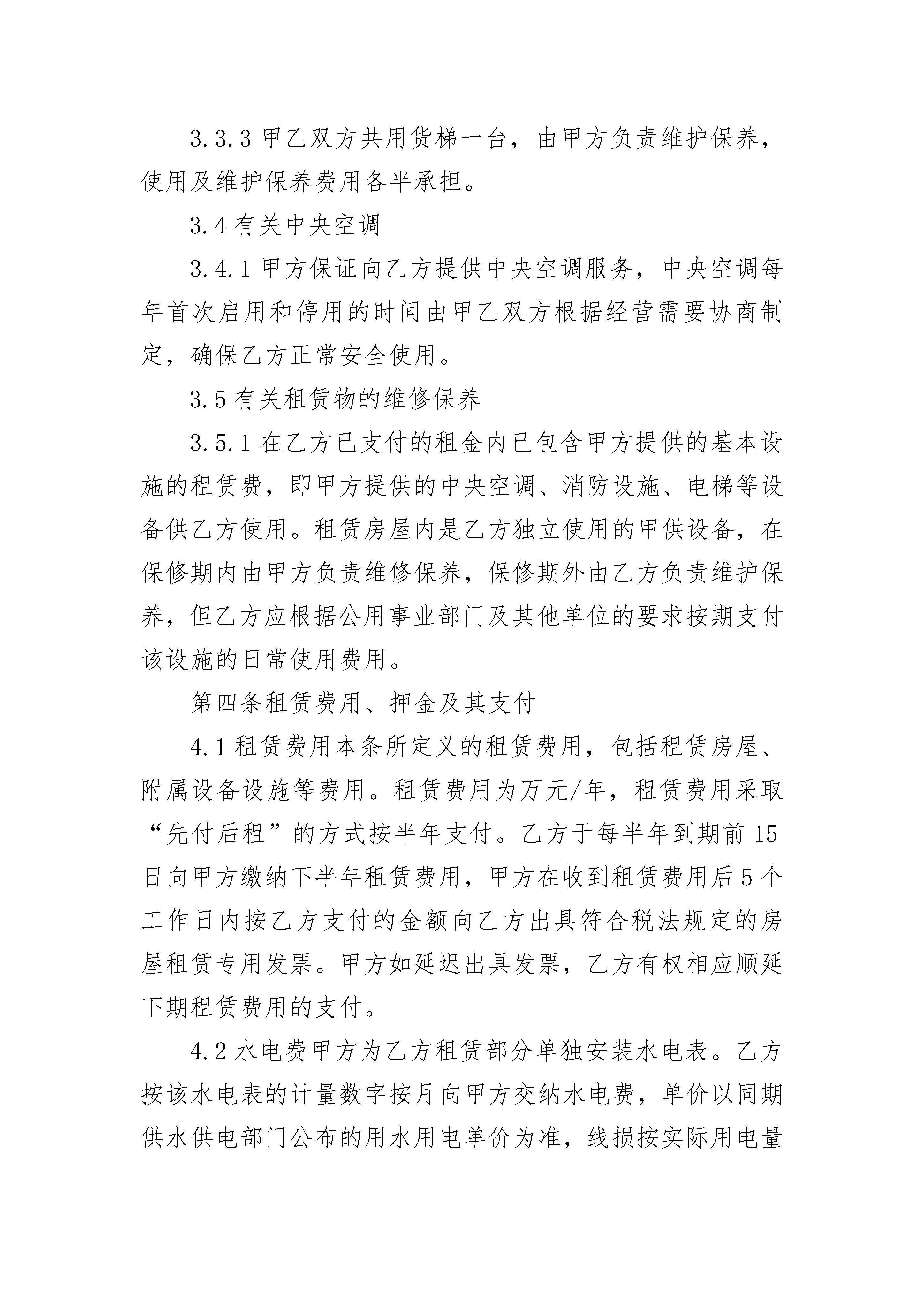 3.3.3 甲乙双方共用货梯一台，由甲方负责维护保养，使用及维护保养费用各半承担。

3.4 有关中央空调

3.4.1 甲方保证向乙方提供中央空调服务，中央空调每年首次启用和停用的时间由甲乙双方根据经营需要协商制定，确保乙方正常安全使用。

3.5 有关租赁物的维修保养

3.5.1 在乙方已支付的租金内已包含甲方提供的基本设施的租赁费，即甲方提供的中央空调、消防设施、电梯等设备供乙方使用。租赁房屋内是乙方独立使用的甲供设备，在保修期内由甲方负责维修保养，保修期外由乙方负责维护保养，但乙方应根据公用事业部门及其他单位的要求按期支付该设施的日常使用费用。

第四条租赁费用、押金及其支付

4.1 租赁费用本条所定义的租赁费用，包括租赁房屋、附属设备设施等费用。租赁费用为万元/年，租赁费用采取“先付后租”的方式按半年支付。乙方于每半年到期前 15 日向甲方缴纳下半年租赁费用，甲方在收到租赁费用后 5 个工作日内按乙方支付的金额向乙方出具符合税法规定的房屋租赁专用发票。甲方如延迟出具发票，乙方有权相应顺延下期租赁费用的支付。

4.2 水电费甲方为乙方租赁部分单独安装水电表。乙方按该水电表的计量数字按月向甲方交纳水电费，单价以同期供水供电部门公布的用水用电单价为准，线损按实际用电量